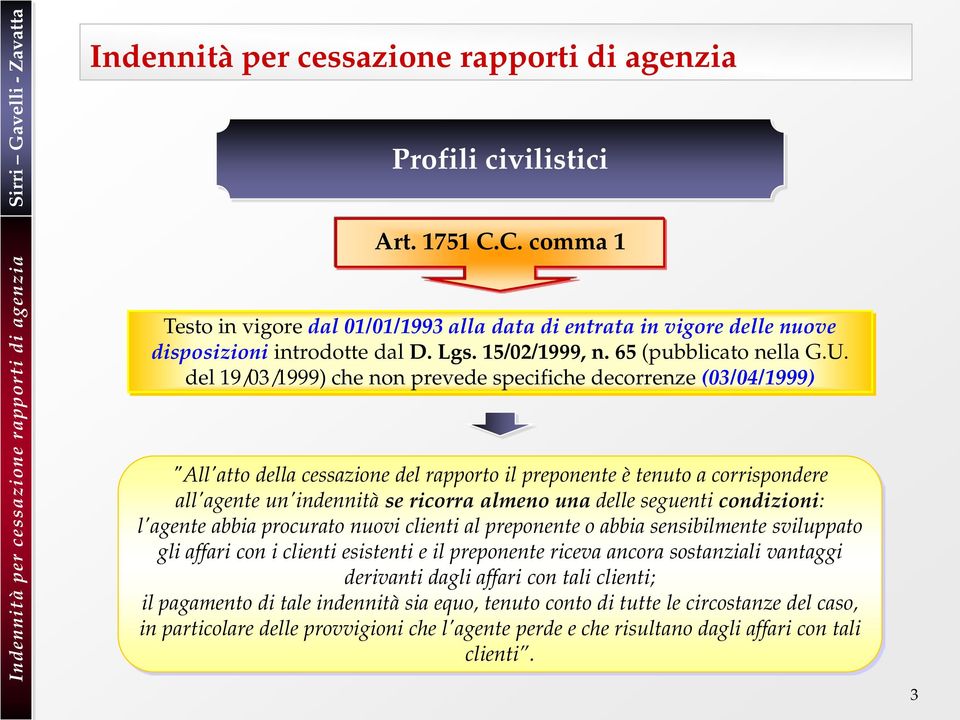 Sirri – Gavelli - Zavatta

Indennità per cessazione rapporti di agenzia

Indennità per cessazione rapporti di agenzia

Profili civilistici

Art. 1751 C.C. comma 1

Testo in vigore dal 01/01/1993 alla data di entrata in vigore delle nuove disposizioni introdotte dal D. Lgs. 15/02/1999, n. 65 (pubblicato nella G.U. del 19/03/1999) che non prevede specifiche decorrenze (03/04/1999)

"All'atto della cessazione del rapporto il preponente è tenuto a corrispondere all'agente un'indennità se ricorra almeno una delle seguenti condizioni: l'agente abbia procurato nuovi clienti al preponente o abbia sensibilmente sviluppato gli affari con i clienti esistenti e il preponente riceva ancora sostanziali vantaggi derivanti dagli affari con tali clienti;
il pagamento di tale indennità sia equo, tenuto conto di tutte le circostanze del caso, in particolare delle provvigioni che l'agente perde e che risultano dagli affari con tali clienti".

3